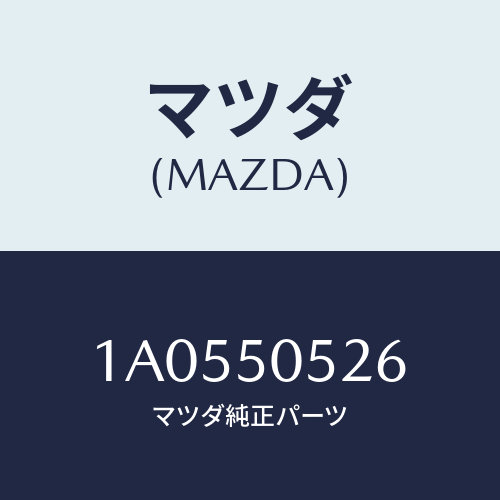 マツダ
(MAZDA)

1A0550526
マツダ純正パーツ